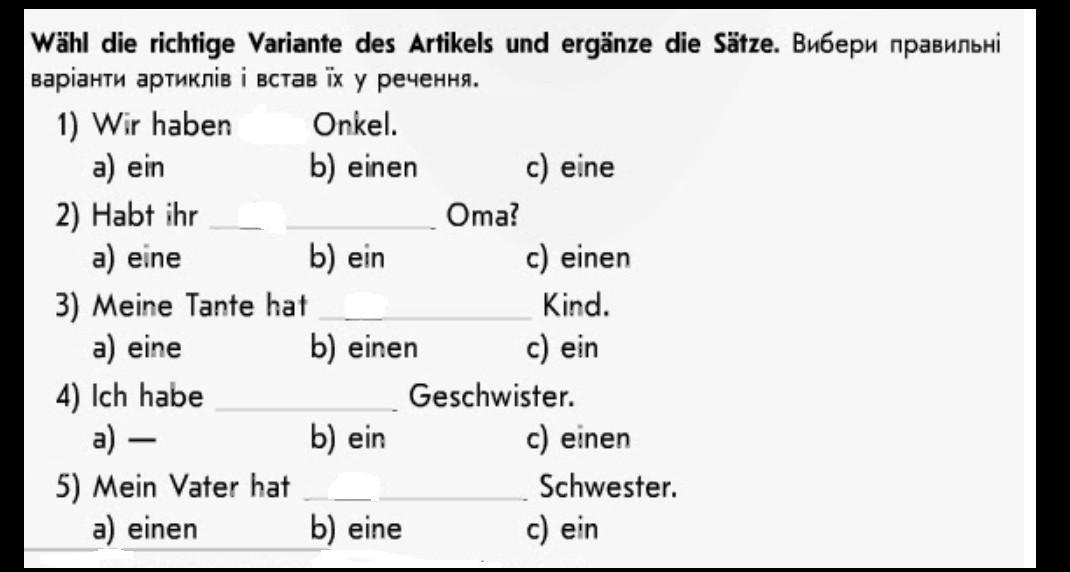 Wähl die richtige Variante des Artikels und ergänze die Sätze. Вибери правильні варіанти артиклів і встав їх у речення.

1) Wir haben ____ Onkel.
a) ein b) einen c) eine

2) Habt ihr ____ Oma?
a) eine b) ein c) einen

3) Meine Tante hat ____ Kind.
a) eine b) einen c) ein

4) Ich habe ____ Geschwister.
a) — b) ein c) einen

5) Mein Vater hat ____ Schwester.
a) einen b) eine c) ein